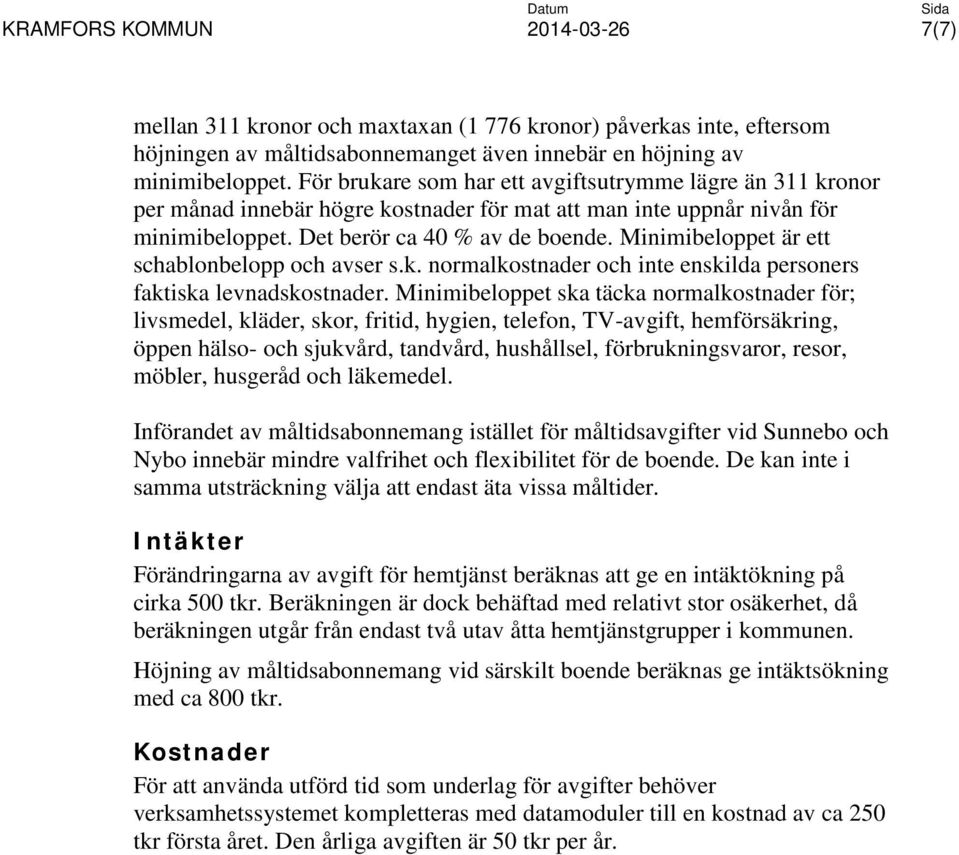 KRAMFORS KOMMUN

Datum
2014-03-26

Sida
7(7)

mellan 311 kronor och maxtaxan (1 776 kronor) påverkas inte, eftersom höjningen av måltidsabonnemanget även innebär en höjning av minimibeloppet. För brukare som har ett avgiftsutrymme lägre än 311 kronor per månad innebär högre kostnader för mat att man inte uppnår nivån för minimibeloppet. Det berör ca 40 % av de boende. Minimibeloppet är ett schablonbelopp och avser s.k. normalkostnader och inte enskilda personers faktiska levnadskostnader. Minimibeloppet ska täcka normalkostnader för; livsmedel, kläder, skor, fritid, hygien, telefon, TV-avgift, hemförsäkring, öppen hälso- och sjukvård, tandvård, hushållsel, förbrukningsvaror, resor, möbler, husgeråd och läkemedel.

Införandet av måltidsabonnemang istället för måltidsavgifter vid Sunnebo och Nybo innebär mindre valfrihet och flexibilitet för de boende. De kan inte i samma utsträckning välja att endast äta vissa måltider.

Intäkter

Förändringarna av avgift för hemtjänst beräknas att ge en intäktökning på cirka 500 tkr. Beräkningen är dock behäftad med relativt stor osäkerhet, då beräkningen utgår från endast två utav åtta hemtjänstgrupper i kommunen.

Höjning av måltidsabonnemang vid särskilt boende beräknas ge intäktsökning med ca 800 tkr.

Kostnader

För att använda utförd tid som underlag för avgifter behöver verksamhetssystemet kompletteras med datamoduler till en kostnad av ca 250 tkr första året. Den årliga avgiften är 50 tkr per år.